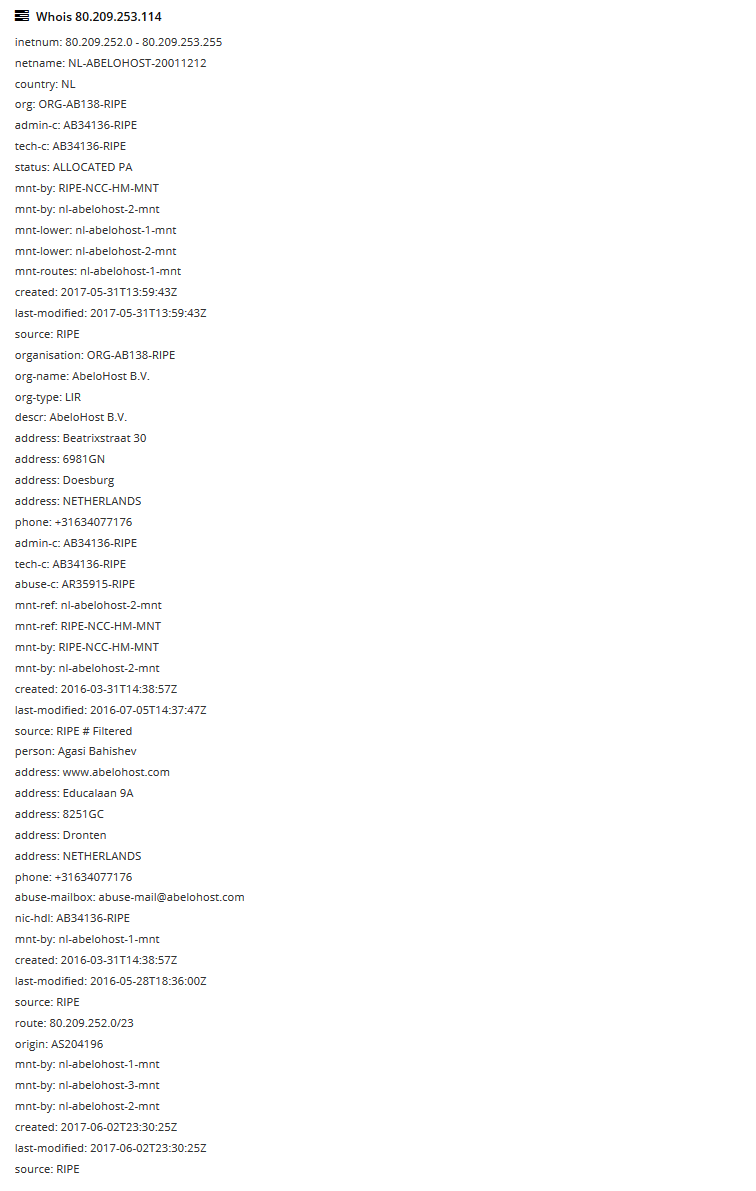 Whois 80.209.253.114

inetnum: 80.209.252.0 - 80.209.253.255
netname: NL-ABELOHOST-20011212
country: NL
org: ORG-AB138-RIPE
admin-c: AB34136-RIPE
tech-c: AB34136-RIPE
status: ALLOCATED PA
mnt-by: RIPE-NCC-HM-MNT
mnt-by: nl-abelohost-2-mnt
mnt-lower: nl-abelohost-1-mnt
mnt-lower: nl-abelohost-2-mnt
mnt-routes: nl-abelohost-1-mnt
created: 2017-05-31T13:59:43Z
last-modified: 2017-05-31T13:59:43Z
source: RIPE
organisation: ORG-AB138-RIPE
org-name: AbeloHost B.V.
org-type: LIR
descr: AbeloHost B.V.
address: Beatrixstraat 30
address: 6981GN
address: Doesburg
address: NETHERLANDS
phone: +31634077176
admin-c: AB34136-RIPE
tech-c: AB34136-RIPE
abuse-c: AR35915-RIPE
mnt-ref: nl-abelohost-2-mnt
mnt-ref: RIPE-NCC-HM-MNT
mnt-by: RIPE-NCC-HM-MNT
mnt-by: nl-abelohost-2-mnt
created: 2016-03-31T14:38:57Z
last-modified: 2016-07-05T14:37:47Z
source: RIPE # Filtered
person: Agasi Bahishev
address: www.abelohost.com
address: Educalaan 9A
address: 8251GC
address: Dronten
address: NETHERLANDS
phone: +31634077176
abuse-mailbox: abuse-mail@abelohost.com
nic-hdl: AB34136-RIPE
mnt-by: nl-abelohost-1-mnt
created: 2016-03-31T14:38:57Z
last-modified: 2016-05-28T18:36:00Z
source: RIPE
route: 80.209.252.0/23
origin: AS204196
mnt-by: nl-abelohost-1-mnt
mnt-by: nl-abelohost-3-mnt
mnt-by: nl-abelohost-2-mnt
created: 2017-06-02T23:30:25Z
last-modified: 2017-06-02T23:30:25Z
source: RIPE